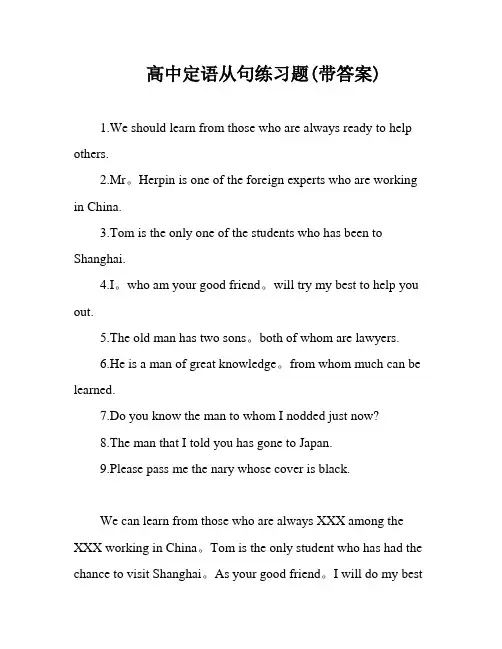 高中定语从句练习题(带答案)

1.We should learn from those who are always ready to help others.

2.Mr。Herpin is one of the foreign experts who are working in China.

3.Tom is the only one of the students who has been to Shanghai.

4.I。who am your good friend。will try my best to help you out.

5.The old man has two sons。both of whom are lawyers.

6.He is a man of great knowledge。from whom much can be learned.

7.Do you know the man to whom I nodded just now?

8.The man that I told you has gone to Japan.

9.Please pass me the nary whose cover is black.

We can learn from those who are always XXX among the XXX working in China。Tom is the only student who has had the chance to visit Shanghai。As your good friend。I will do my best